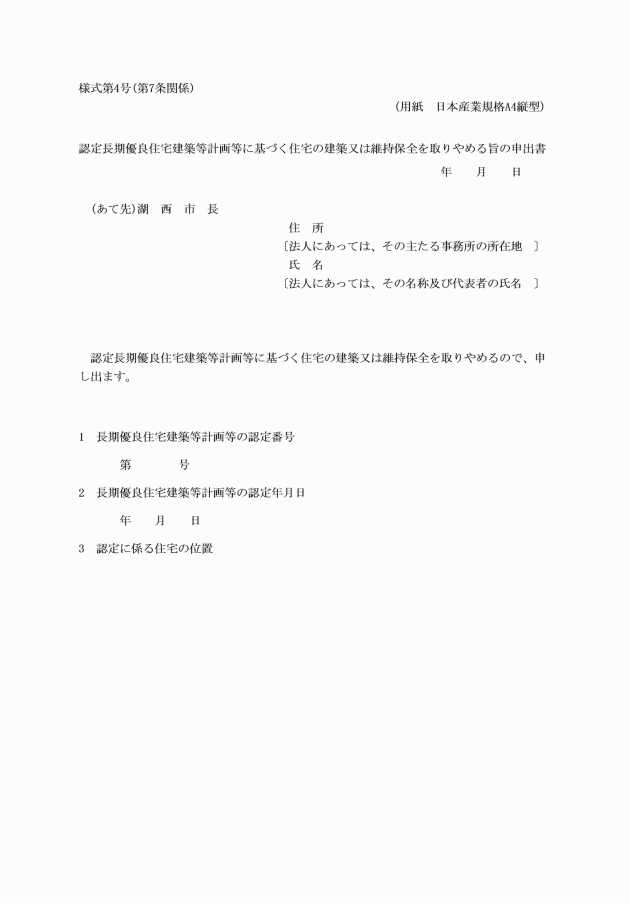 様式第4号(第7条関係)

(用紙　日本産業規格A4縦型)

認定長期優良住宅建築等計画等に基づく住宅の建築又は維持保全を取りやめる旨の申出書

年　　月　　日

(あて先)湖　西　市　長

住　所
〔法人にあっては、その主たる事務所の所在地　〕
氏　名
〔法人にあっては、その名称及び代表者の氏名　〕

認定長期優良住宅建築等計画等に基づく住宅の建築又は維持保全を取りやめるので、申し出ます。

1　長期優良住宅建築等計画等の認定番号

第　　　　号

2　長期優良住宅建築等計画等の認定年月日

年　　月　　日

3　認定に係る住宅の位置